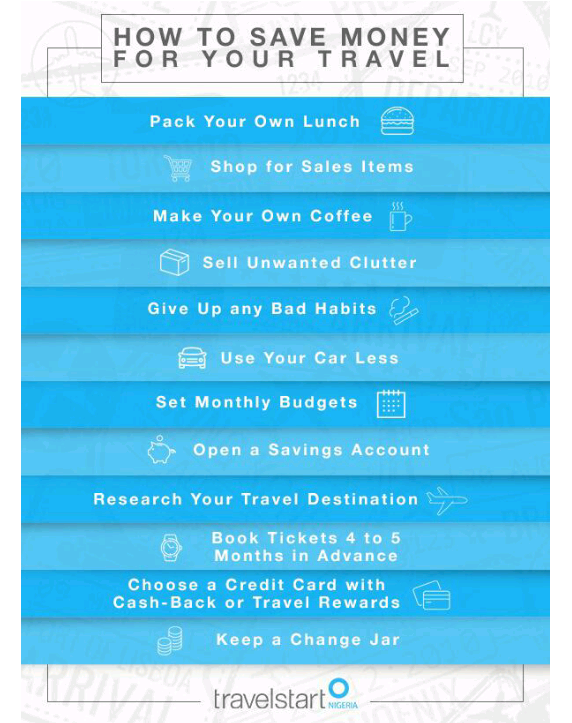 HOW TO SAVE MONEY FOR YOUR TRAVEL

Pack Your Own Lunch

Shop for Sales Items

Make Your Own Coffee

Sell Unwanted Clutter

Give Up any Bad Habits

Use Your Car Less

Set Monthly Budgets

Open a Savings Account

Research Your Travel Destination

Book Tickets 4 to 5 Months in Advance

Choose a Credit Card with Cash-Back or Travel Rewards

Keep a Change Jar

travelstart NIGERIA